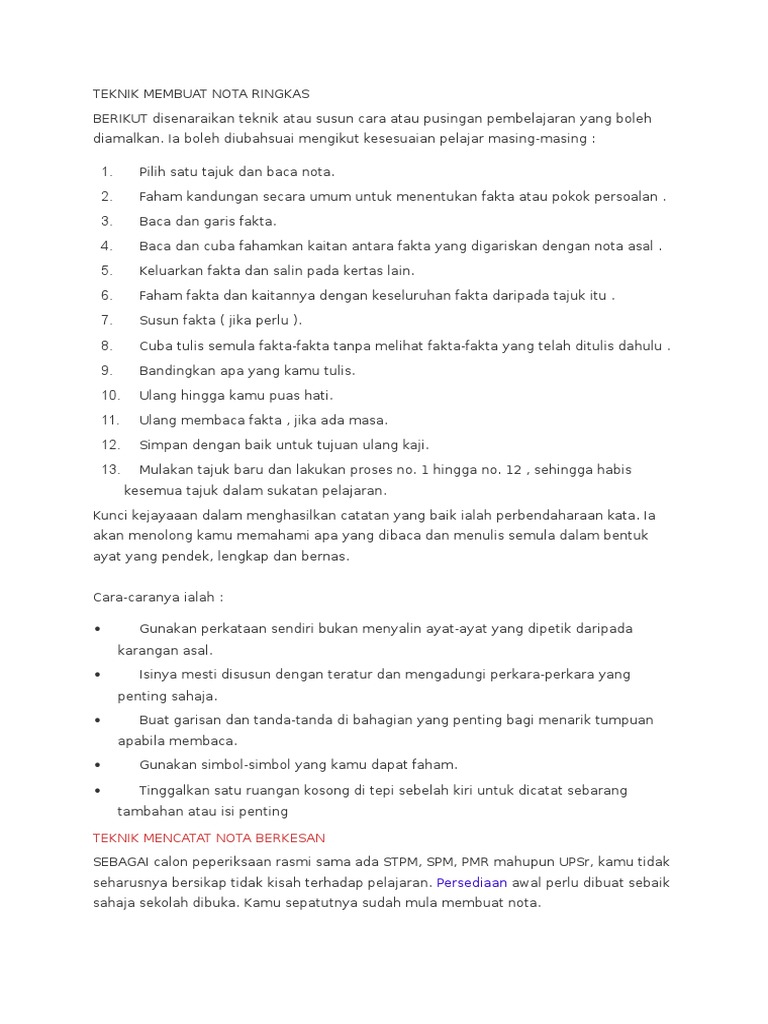 TEKNIK MEMBUAT NOTA RINGKAS

BERIKUT disenaraikan teknik atau susun cara atau pusingan pembelajaran yang boleh diamalkan. Ia boleh diubahsuai mengikut kesesuaian pelajar masing-masing :

1. Pilih satu tajuk dan baca nota.
2. Faham kandungan secara umum untuk menentukan fakta atau pokok persoalan .
3. Baca dan garis fakta.
4. Baca dan cuba fahamkan kaitan antara fakta yang digariskan dengan nota asal .
5. Keluarkan fakta dan salin pada kertas lain.
6. Faham fakta dan kaitannya dengan keseluruhan fakta daripada tajuk itu .
7. Susun fakta ( jika perlu ).
8. Cuba tulis semula fakta-fakta tanpa melihat fakta-fakta yang telah ditulis dahulu .
9. Bandingkan apa yang kamu tulis.
10. Ulang hingga kamu puas hati.
11. Ulang membaca fakta , jika ada masa.
12. Simpan dengan baik untuk tujuan ulang kaji.
13. Mulakan tajuk baru dan lakukan proses no. 1 hingga no. 12 , sehingga habis kesemua tajuk dalam sukatan pelajaran.

Kunci kejayaaan dalam menghasilkan catatan yang baik ialah perbendaharaan kata. Ia akan menolong kamu memahami apa yang dibaca dan menulis semula dalam bentuk ayat yang pendek, lengkap dan bernas.

Cara-caranya ialah :

• Gunakan perkataan sendiri bukan menyalin ayat-ayat yang dipetik daripada karangan asal.
• Isinya mesti disusun dengan teratur dan mengadungi perkara-perkara yang penting sahaja.
• Buat garisan dan tanda-tanda di bahagian yang penting bagi menarik tumpuan apabila membaca.
• Gunakan simbol-simbol yang kamu dapat faham.
• Tinggalkan satu ruangan kosong di tepi sebelah kiri untuk dicatat sebarang tambahan atau isi penting

TEKNIK MENCATAT NOTA BERKESAN

SEBAGAI calon peperiksaan rasmi sama ada STPM, SPM, PMR mahupun UPSr, kamu tidak seharusnya bersikap tidak kisah terhadap pelajaran. Persediaan awal perlu dibuat sebaik sahaja sekolah dibuka. Kamu sepatutnya sudah mula membuat nota.